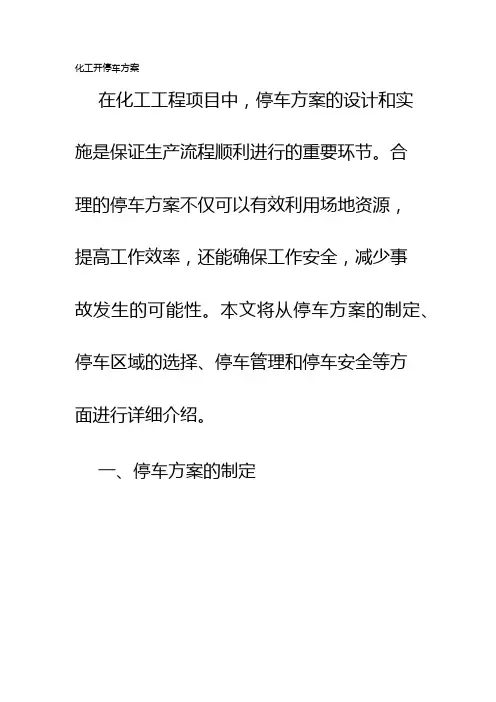 化工开停车方案

在化工工程项目中，停车方案的设计和实施是保证生产流程顺利进行的重要环节。合理的停车方案不仅可以有效利用场地资源，提高工作效率，还能确保工作安全，减少事故发生的可能性。本文将从停车方案的制定、停车区域的选择、停车管理和停车安全等方面进行详细介绍。

一、停车方案的制定